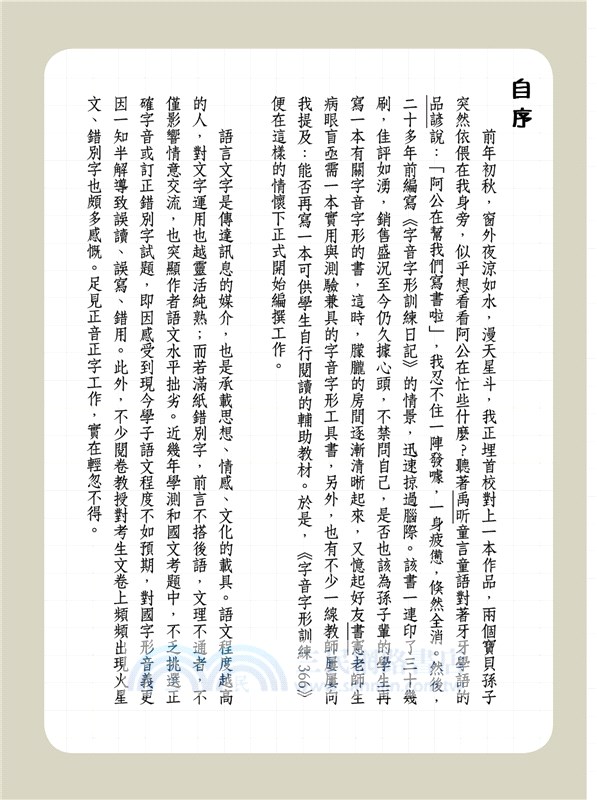 自序

前年初秋，窗外夜涼如水，漫天星斗，我正埋首校對上一本作品，兩個寶貝孫子突然依偎在我身旁，似乎想看看阿公在忙些什麼？聽著禹昕童言童語對著牙牙學語的品諺說：「阿公在幫我們寫書啦」，我忍不住一陣發噱，一身疲憊，倏然全消。然後，二十多年前編寫《字音字形訓練日記》的情景，迅速掠過腦際。該書一連印了三十幾刷，佳評如湧，銷售盛況至今仍久據心頭，不禁問自己，是否也該為孫子輩的學生再寫一本有關字音字形的書，這時，朦朧的房間逐漸清晰起來，又憶起好友書憲老師生病眼盲亟需一本實用與測驗兼具的字音字形工具書，另外，也有不少一線教師屢屢向我提及：能否再寫一本可供學生自行閱讀的輔助教材。於是，《字音字形訓練366》便在這樣的情懷下正式開始編撰工作。

語言文字是傳達訊息的媒介，也是承載思想、情感、文化的載具。語文程度越高的人，對文字運用也越靈活純熟；而若滿紙錯別字，前言不搭後語，文理不通者，不僅影響情意交流，也突顯作者語文水平拙劣。近幾年學測和國文考題中，不乏挑選正確字音或訂正錯別字試題，即因感受到現今學子語文程度不如預期，對國字形音義更因一知半解導致誤讀、誤寫、錯用。此外，不少閱卷教授對考生文卷上頻頻出現火星文、錯別字也頗多感慨。足見正音正字工作，實在輕忽不得。